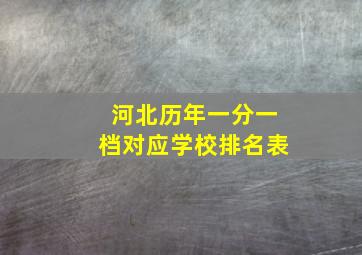 河北历年一分一档对应学校排名表